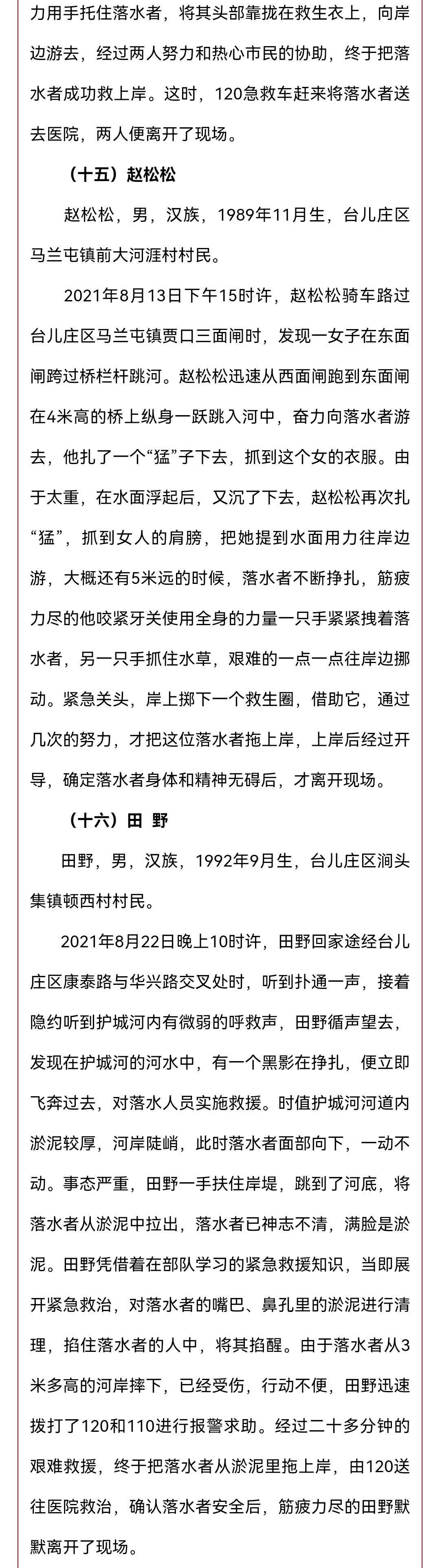 力用手托住落水者，将其头部靠拢在救生衣上，向岸边游去，经过两人努力和热心市民的协助，终于把落水者成功救上岸。这时，120急救车赶来将落水者送去医院，两人便离开了现场。

（十五）赵松松

赵松松，男，汉族，1989年11月生，台儿庄区马兰屯镇前大河涯村村民。

2021年8月13日下午15时许，赵松松骑车路过台儿庄区马兰屯镇贾口三面闸时，发现一女子在东面闸跨过桥栏杆跳河。赵松松迅速从西面闸跑到东面闸在4米高的桥上纵身一跃跳入河中，奋力向落水者游去，他扎了一个“猛”子下去，抓到这个女的衣服。由于太重，在水面浮起后，又沉了下去，赵松松再次扎“猛”，抓到女人的肩膀，把她提到水面用力往岸边游，大概还有5米远的时候，落水者不断挣扎，筋疲力尽的他咬紧牙关使用全身的力量一只手紧紧拽着落水者，另一只手抓住水草，艰难的一点一点往岸边挪动。紧急关头，岸上掷下一个救生圈，借助它，通过几次的努力，才把这位落水者拖上岸，上岸后经过开导，确定落水者身体和精神无碍后，才离开现场。

（十六）田 野

田野，男，汉族，1992年9月生，台儿庄区涧头集镇顿西村村民。

2021年8月22日晚上10时许，田野回家途经台儿庄区康泰路与华兴路交叉处时，听到扑通一声，接着隐约听到护城河内有微弱的呼救声，田野循声望去，发现在护城河的河水中，有一个黑影在挣扎，便立即飞奔过去，对落水人员实施救援。时值护城河河道内淤泥较厚，河岸陡峭，此时落水者面部向下，一动不动。事态严重，田野一手扶住岸堤，跳到了河底，将落水者从淤泥中拉出，落水者已神志不清，满脸是淤泥。田野凭借着在部队学习的紧急救援知识，当即展开紧急救治，对落水者的嘴巴、鼻孔里的淤泥进行清理，掐住落水者的人中，将其掐醒。由于落水者从3米多高的河岸摔下，已经受伤，行动不便，田野迅速拨打了120和110进行报警求助。经过二十多分钟的艰难救援，终于把落水者从淤泥里拖上岸，由120送往医院救治，确认落水者安全后，筋疲力尽的田野默默离开了现场。